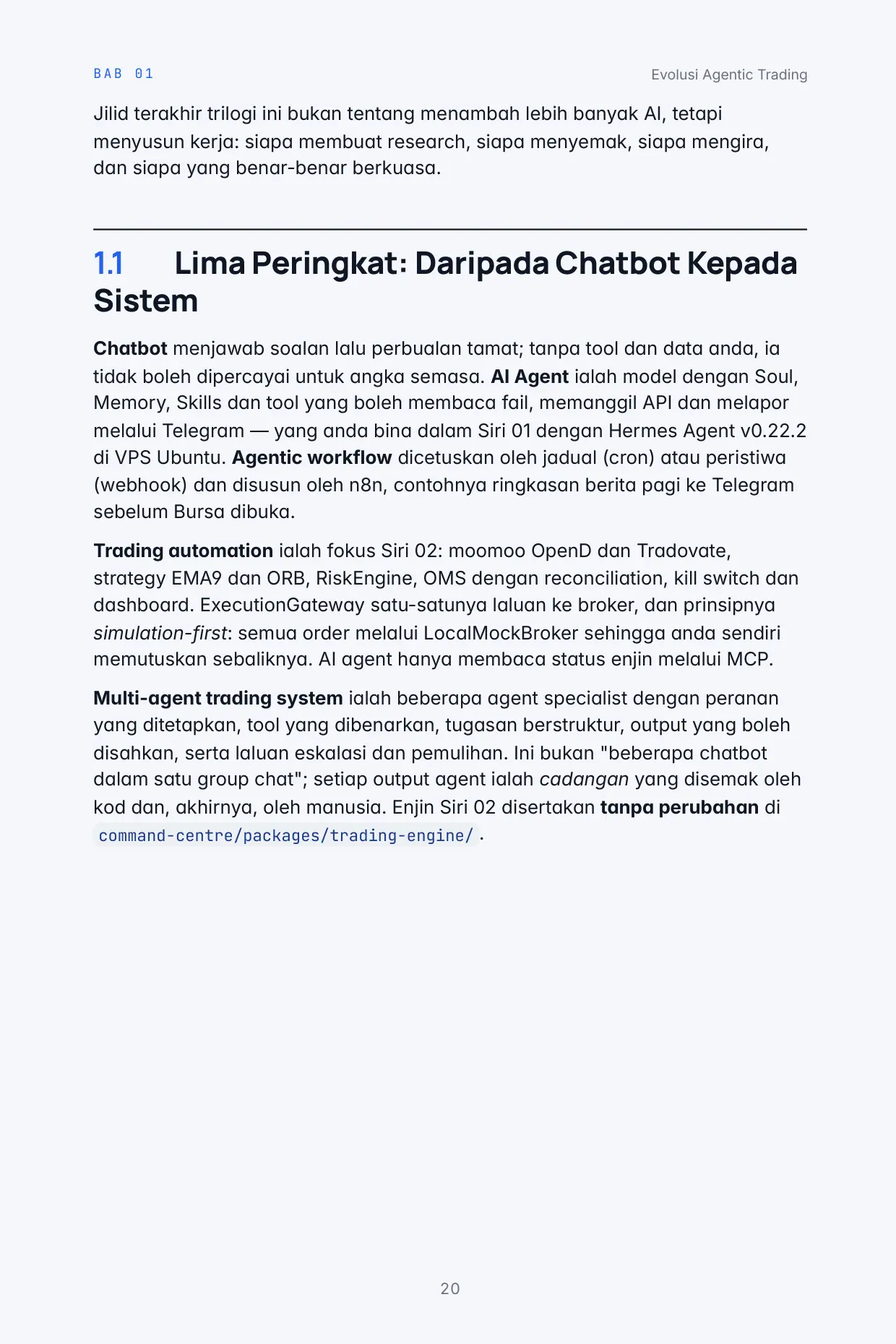 BAB 01

Evolusi Agentic Trading

Jilid terakhir trilogi ini bukan tentang menambah lebih banyak AI, tetapi menyusun kerja: siapa membuat research, siapa menyemak, siapa mengira, dan siapa yang benar-benar berkuasa.

1.1 Lima Peringkat: Daripada Chatbot Kepada Sistem

Chatbot menjawab soalan lalu perbualan tamat; tanpa tool dan data anda, ia tidak boleh dipercayai untuk angka semasa. AI Agent ialah model dengan Soul, Memory, Skills dan tool yang boleh membaca fail, memanggil API dan melapor melalui Telegram — yang anda bina dalam Siri 01 dengan Hermes Agent v0.22.2 di VPS Ubuntu. Agentic workflow dicetuskan oleh jadual (cron) atau peristiwa (webhook) dan disusun oleh n8n, contohnya ringkasan berita pagi ke Telegram sebelum Bursa dibuka.

Trading automation ialah fokus Siri 02: moomoo OpenD dan Tradovate, strategy EMA9 dan ORB, RiskEngine, OMS dengan reconciliation, kill switch dan dashboard. ExecutionGateway satu-satunya laluan ke broker, dan prinsipnya simulation-first: semua order melalui LocalMockBroker sehingga anda sendiri memutuskan sebaliknya. AI agent hanya membaca status enjin melalui MCP.

Multi-agent trading system ialah beberapa agent specialist dengan peranan yang ditetapkan, tool yang dibenarkan, tugasan berstruktur, output yang boleh disahkan, serta laluan eskalasi dan pemulihan. Ini bukan "beberapa chatbot dalam satu group chat"; setiap output agent ialah cadangan yang disemak oleh kod dan, akhirnya, oleh manusia. Enjin Siri 02 disertakan tanpa perubahan di command-centre/packages/trading-engine/ .

20